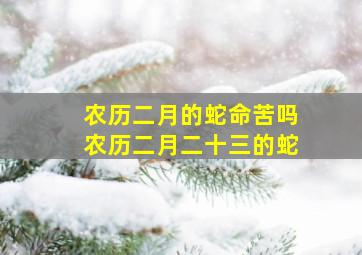 农历二月的蛇命苦吗
农历二月二十三的蛇